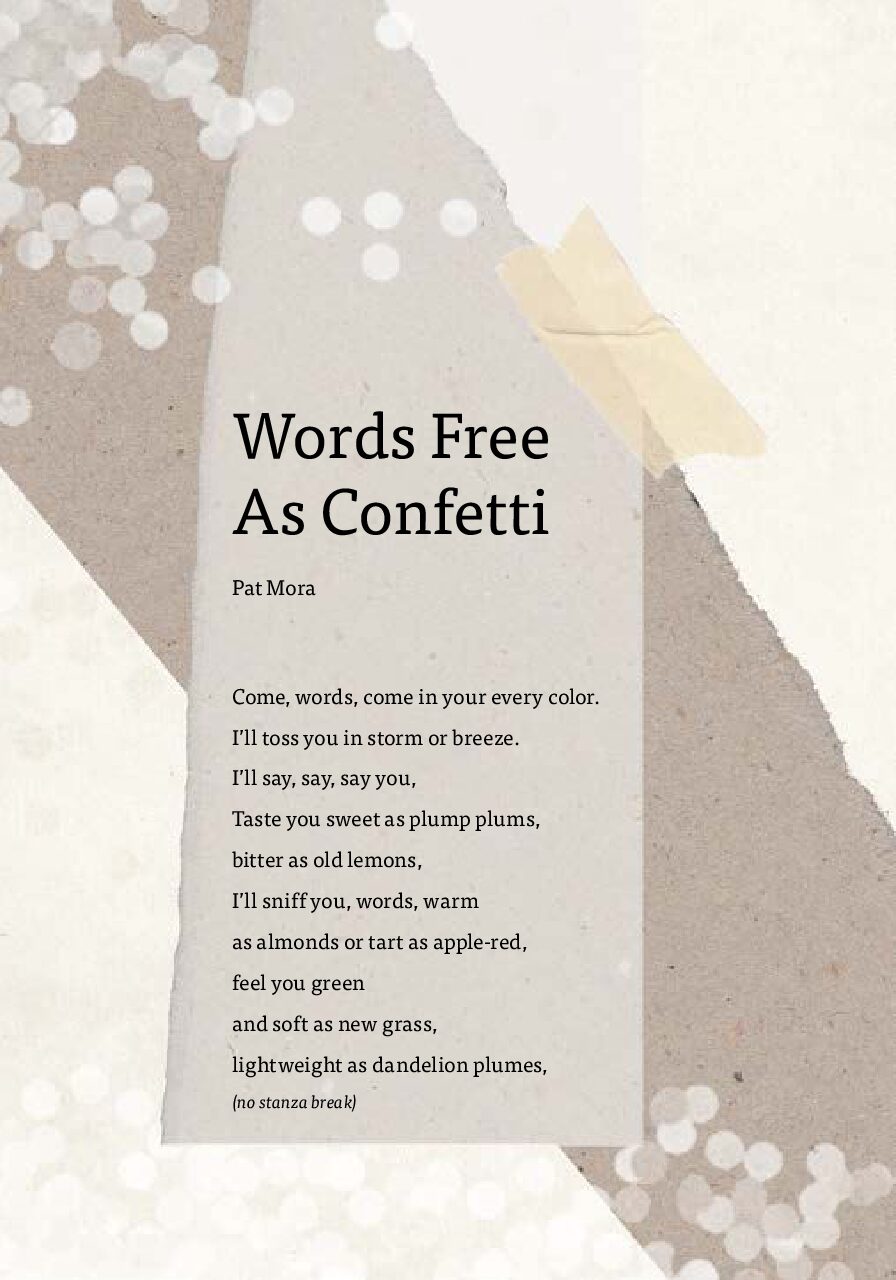 Words Free As Confetti

Pat Mora

Come, words, come in your every color.
I'll toss you in storm or breeze.
I'll say, say, say you,
Taste you sweet as plump plums,
bitter as old lemons,
I'll sniff you, words, warm
as almonds or tart as apple-red,
feel you green
and soft as new grass,
lightweight as dandelion plumes,
(no stanza break)